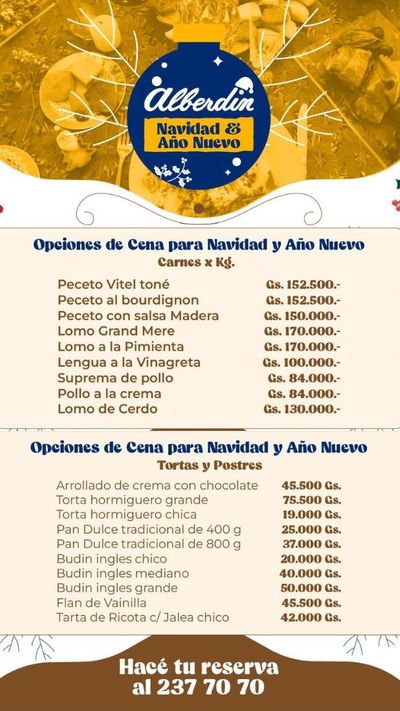 Alberdin
Navidad & Año Nuevo

Opciones de Cena para Navidad y Año Nuevo
Carnes x Kg.

| | |
|---|---|
| Peceto Vitel toné | Gs. 152.500.- |
| Peceto al bourdignon | Gs. 152.500.- |
| Peceto con salsa Madera | Gs. 150.000.- |
| Lomo Grand Mere | Gs. 170.000.- |
| Lomo a la Pimienta | Gs. 170.000.- |
| Lengua a la Vinagreta | Gs. 100.000.- |
| Suprema de pollo | Gs. 84.000.- |
| Pollo a la crema | Gs. 84.000.- |
| Lomo de Cerdo | Gs. 130.000.- |

Opciones de Cena para Navidad y Año Nuevo
Tortas y Postres

| | |
|---|---|
| Arrollado de crema con chocolate | 45.500 Gs. |
| Torta hormiguero grande | 75.500 Gs. |
| Torta hormiguero chica | 19.000 Gs. |
| Pan Dulce tradicional de 400 g | 25.000 Gs. |
| Pan Dulce tradicional de 800 g | 37.000 Gs. |
| Budin ingles chico | 20.000 Gs. |
| Budin ingles mediano | 40.000 Gs. |
| Budin ingles grande | 50.000 Gs. |
| Flan de Vainilla | 45.500 Gs. |
| Tarta de Ricota c/ Jalea chico | 42.000 Gs. |

Hacé tu reserva al 237 70 70